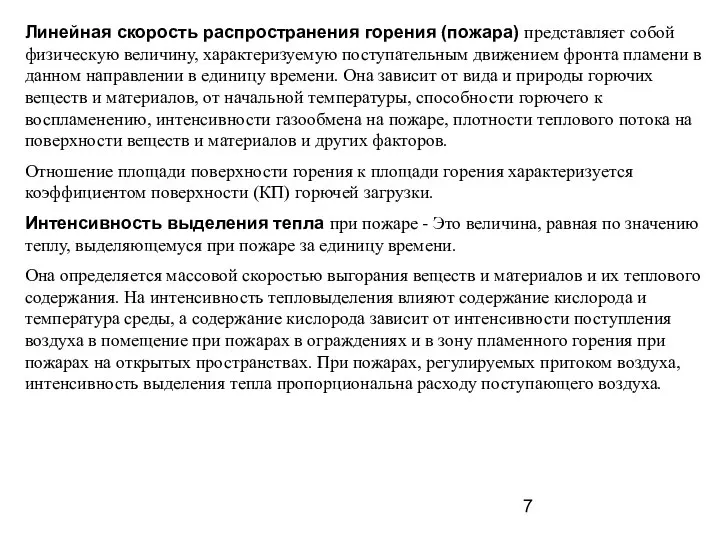 Линейная скорость распространения горения (пожара) представляет собой физическую величину, характеризуемую поступательным движением фронта пламени в данном направлении в единицу времени. Она зависит от вида и природы горючих веществ и материалов, от начальной температуры, способности горючего к воспламенению, интенсивности газообмена на пожаре, плотности теплового потока на поверхности веществ и материалов и других факторов.

Отношение площади поверхности горения к площади горения характеризуется коэффициентом поверхности (КП) горючей загрузки.

Интенсивность выделения тепла при пожаре - Это величина, равная по значению теплу, выделяющемуся при пожаре за единицу времени.

Она определяется массовой скоростью выгорания веществ и материалов и их теплового содержания. На интенсивность тепловыделения влияют содержание кислорода и температура среды, а содержание кислорода зависит от интенсивности поступления воздуха в помещение при пожарах в ограждениях и в зону пламенного горения при пожарах на открытых пространствах. При пожарах, регулируемых притоком воздуха, интенсивность выделения тепла пропорциональна расходу поступающего воздуха.

7